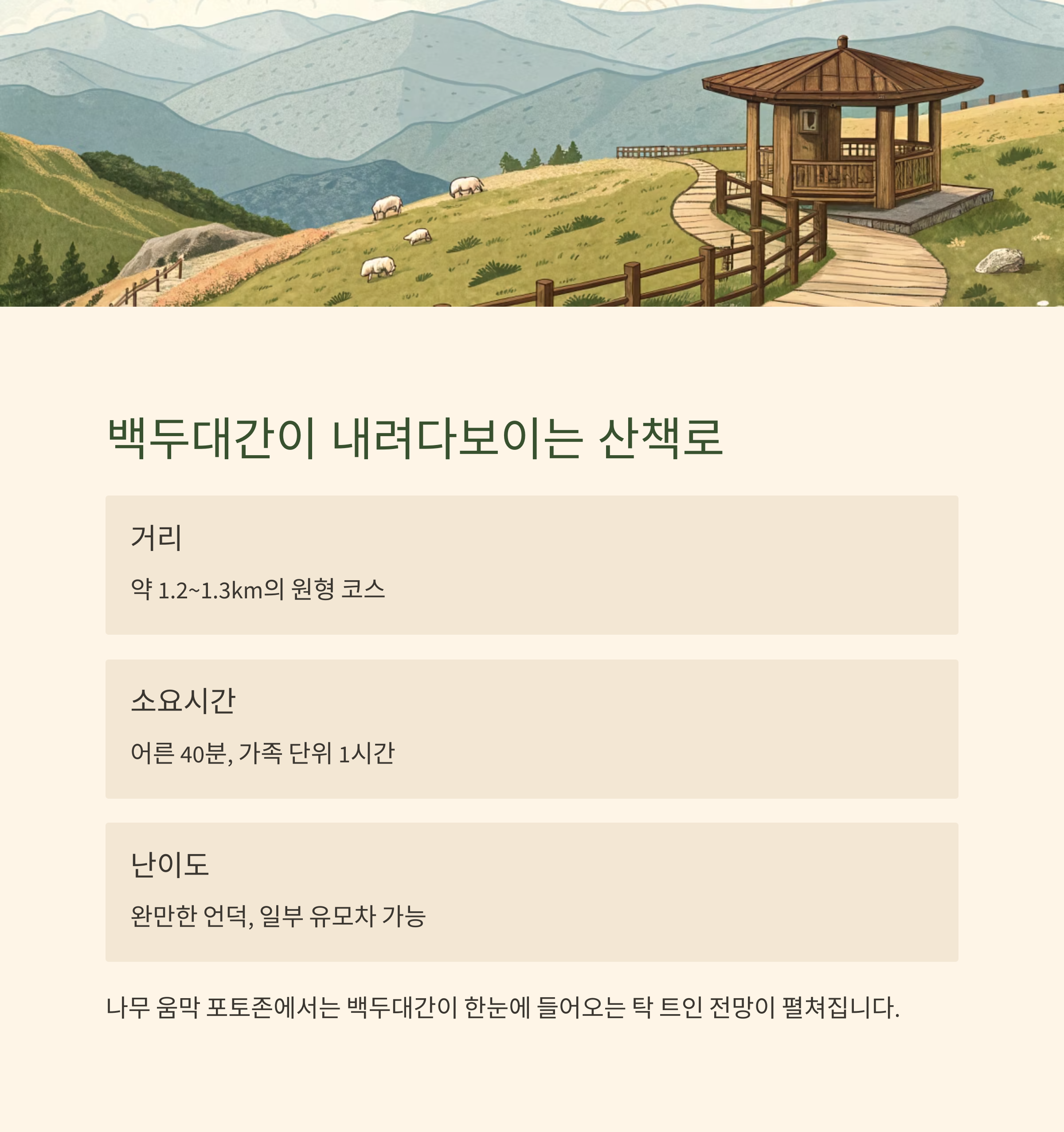 백두대간이 내려다보이는 산책로

거리

약 1.2~1.3km의 원형 코스

소요시간

어른 40분, 가족 단위 1시간

난이도

완만한 언덕, 일부 유모차 가능

나무 움막 포토존에서는 백두대간이 한눈에 들어오는 탁 트인 전망이 펼쳐집니다.